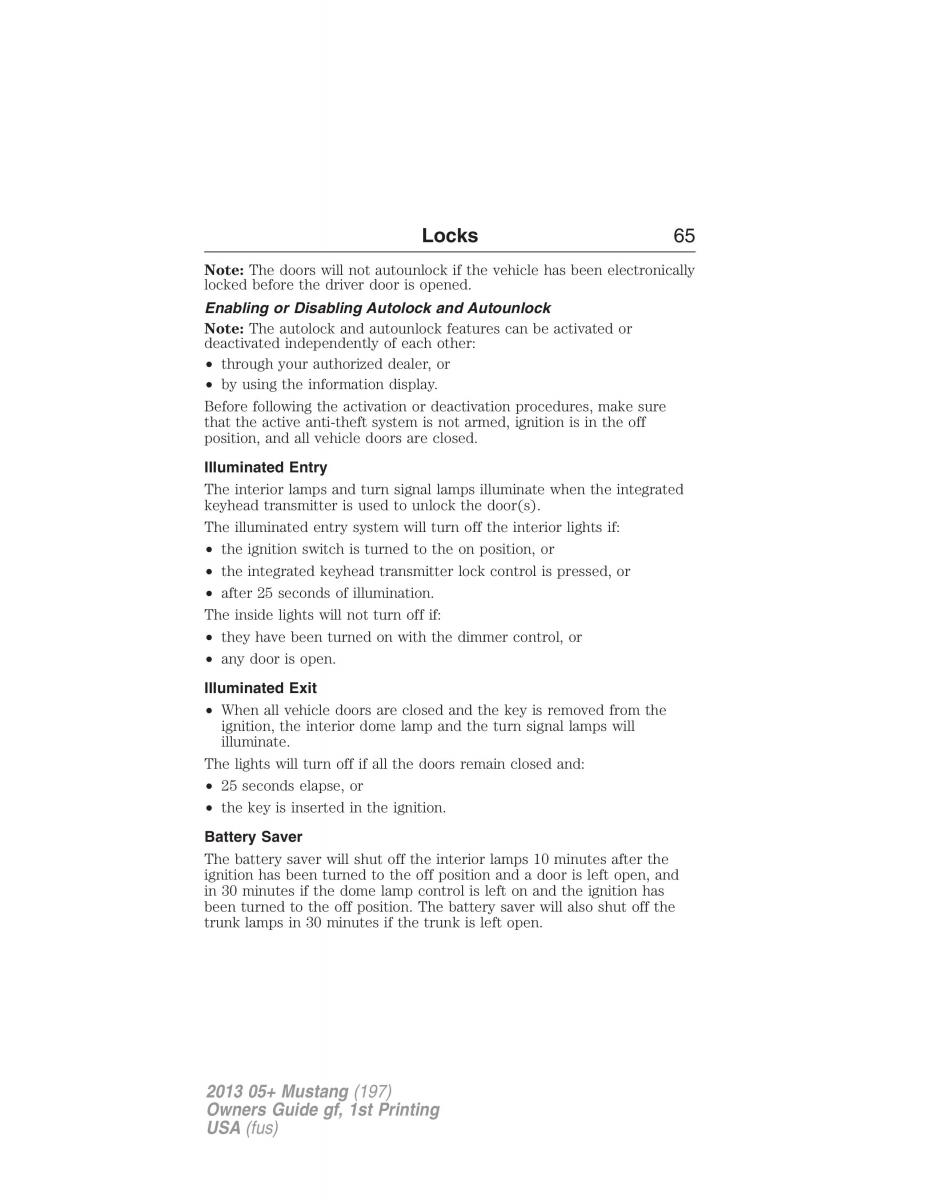 Locks 65

Note: The doors will not autounlock if the vehicle has been electronically locked before the driver door is opened.

Enabling or Disabling Autolock and Autounlock

Note: The autolock and autounlock features can be activated or deactivated independently of each other:

• through your authorized dealer, or
• by using the information display.

Before following the activation or deactivation procedures, make sure that the active anti-theft system is not armed, ignition is in the off position, and all vehicle doors are closed.

Illuminated Entry

The interior lamps and turn signal lamps illuminate when the integrated keyhead transmitter is used to unlock the door(s).

The illuminated entry system will turn off the interior lights if:

• the ignition switch is turned to the on position, or
• the integrated keyhead transmitter lock control is pressed, or
• after 25 seconds of illumination.

The inside lights will not turn off if:

• they have been turned on with the dimmer control, or
• any door is open.

Illuminated Exit

• When all vehicle doors are closed and the key is removed from the ignition, the interior dome lamp and the turn signal lamps will illuminate.

The lights will turn off if all the doors remain closed and:

• 25 seconds elapse, or
• the key is inserted in the ignition.

Battery Saver

The battery saver will shut off the interior lamps 10 minutes after the ignition has been turned to the off position and a door is left open, and in 30 minutes if the dome lamp control is left on and the ignition has been turned to the off position. The battery saver will also shut off the trunk lamps in 30 minutes if the trunk is left open.

2013 05+ Mustang (197)
Owners Guide gf, 1st Printing
USA (fus)